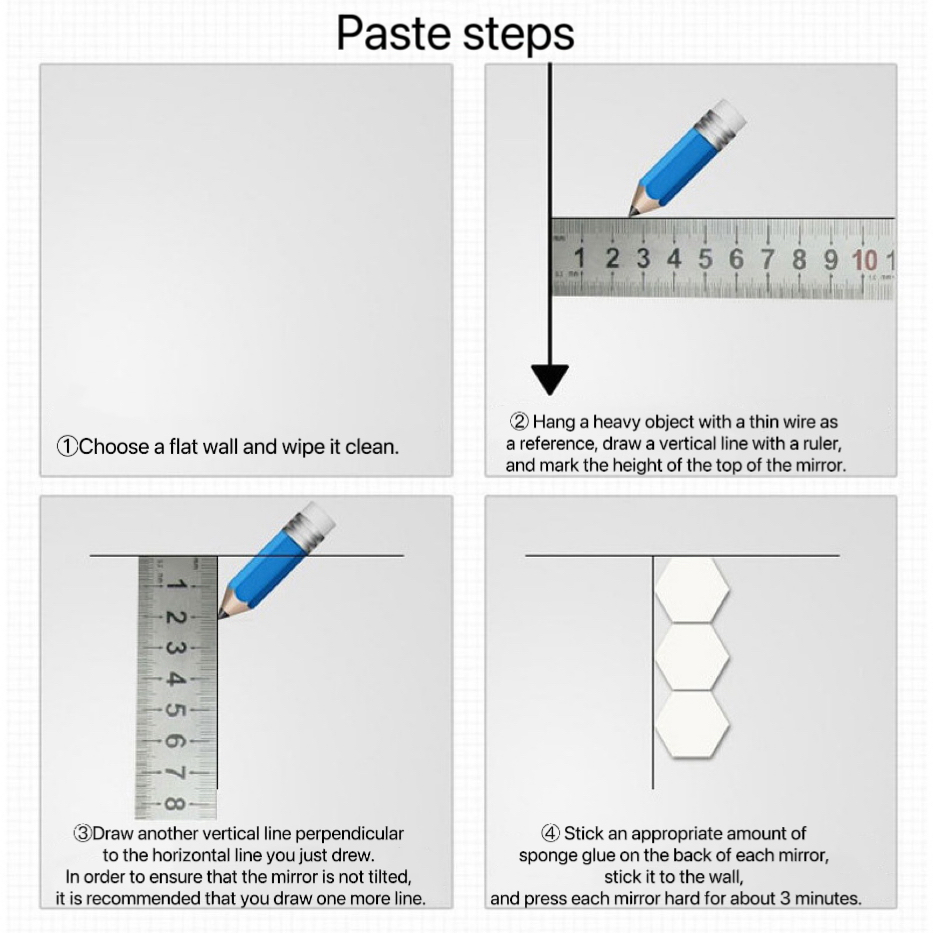 Paste steps

①Choose a flat wall and wipe it clean.

1 2 3 4 5 6 7 8 9 10 1

② Hang a heavy object with a thin wire as a reference, draw a vertical line with a ruler, and mark the height of the top of the mirror.

1 2 3 4 5 6 7 8

③Draw another vertical line perpendicular to the horizontal line you just drew. In order to ensure that the mirror is not tilted, it is recommended that you draw one more line.

④ Stick an appropriate amount of sponge glue on the back of each mirror, stick it to the wall, and press each mirror hard for about 3 minutes.